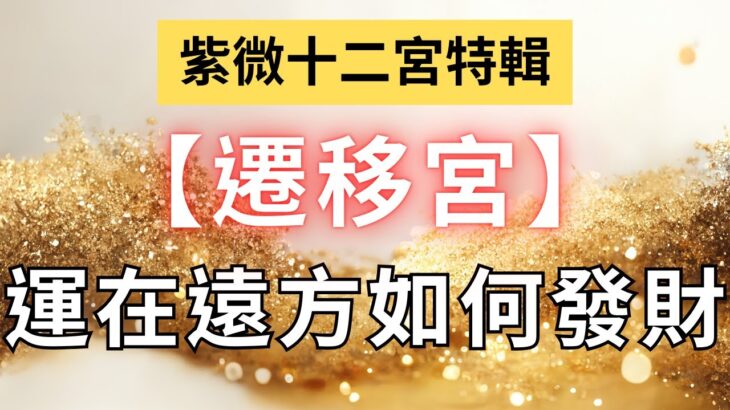 紫微十二宮特輯

【遷移宮】

運在遠方如何發財